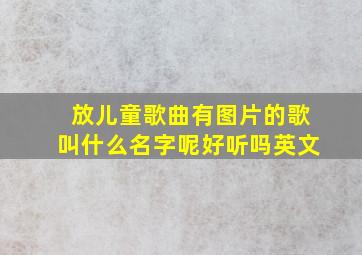 放儿童歌曲有图片的歌叫什么名字呢好听吗英文